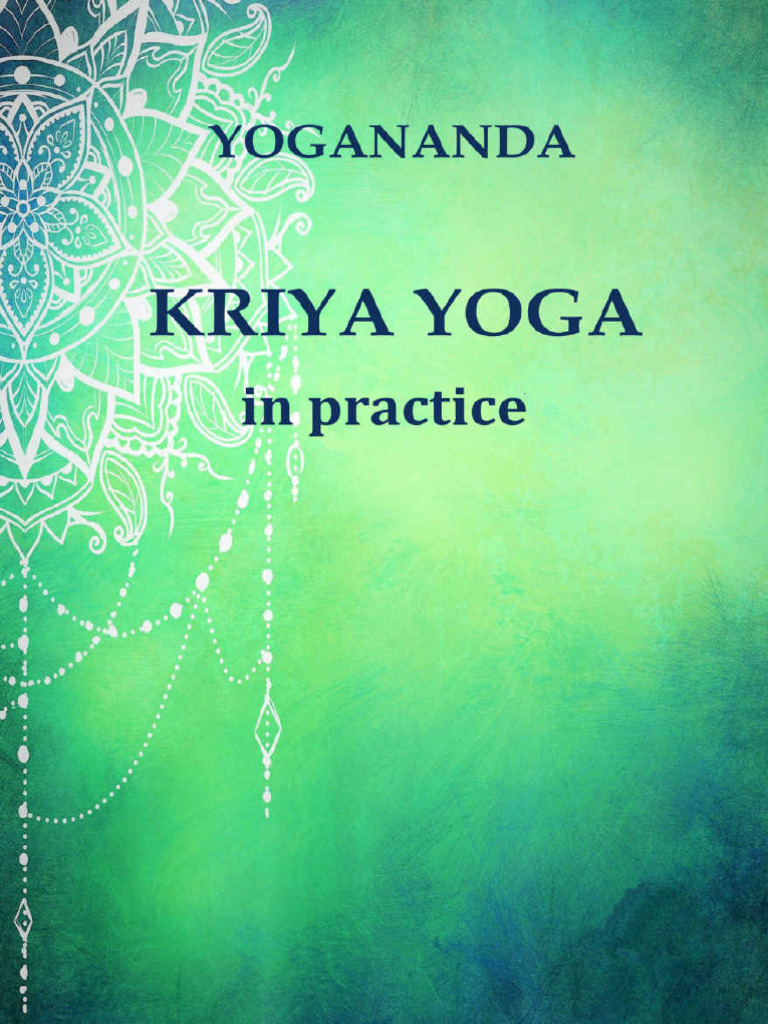 YOGANANDA

KRIYA YOGA
in practice